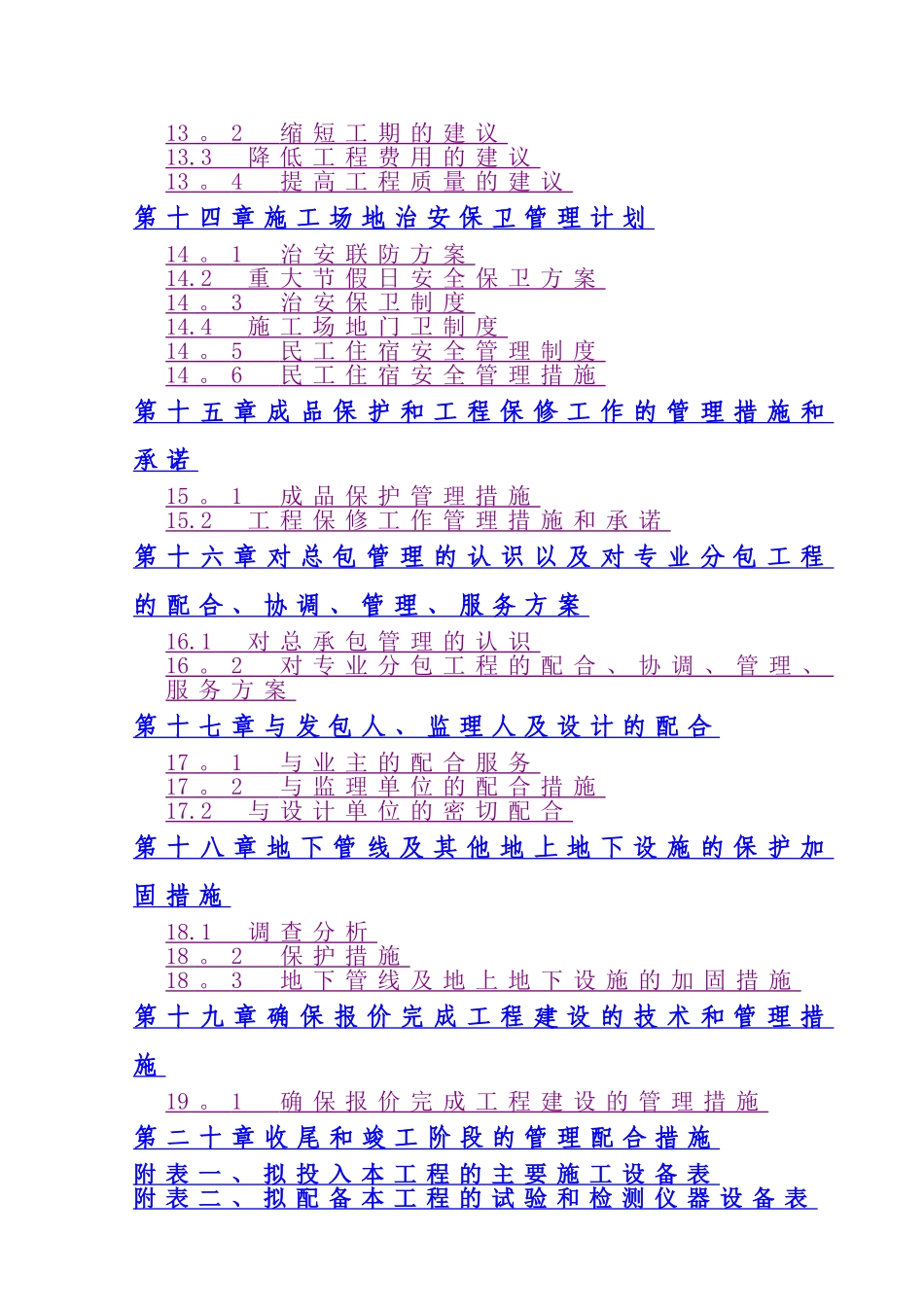 13。2 缩短工期的建议
13.3 降低工程费用的建议
13。4 提高工程质量的建议

第十四章施工场地治安保卫管理计划

14。1 治安联防方案
14.2 重大节假日安全保卫方案
14。3 治安保卫制度
14.4 施工场地门卫制度
14。5 民工住宿安全管理制度
14。6 民工住宿安全管理措施

第十五章成品保护和工程保修工作的管理措施和承诺

15。1 成品保护管理措施
15.2 工程保修工作管理措施和承诺

第十六章对总包管理的认识以及对专业分包工程的配合、协调、管理、服务方案

16.1 对总承包管理的认识
16。2 对专业分包工程的配合、协调、管理、服务方案

第十七章与发包人、监理人及设计的配合

17。1 与业主的配合服务
17。2 与监理单位的配合措施
17.2 与设计单位的密切配合

第十八章地下管线及其他地上地下设施的保护加固措施

18.1 调查分析
18。2 保护措施
18。3 地下管线及地上地下设施的加固措施

第十九章确保报价完成工程建设的技术和管理措施

19。1 确保报价完成工程建设的管理措施

第二十章收尾和竣工阶段的管理配合措施

附表一、拟投入本工程的主要施工设备表
附表二、拟配备本工程的试验和检测仪器设备表